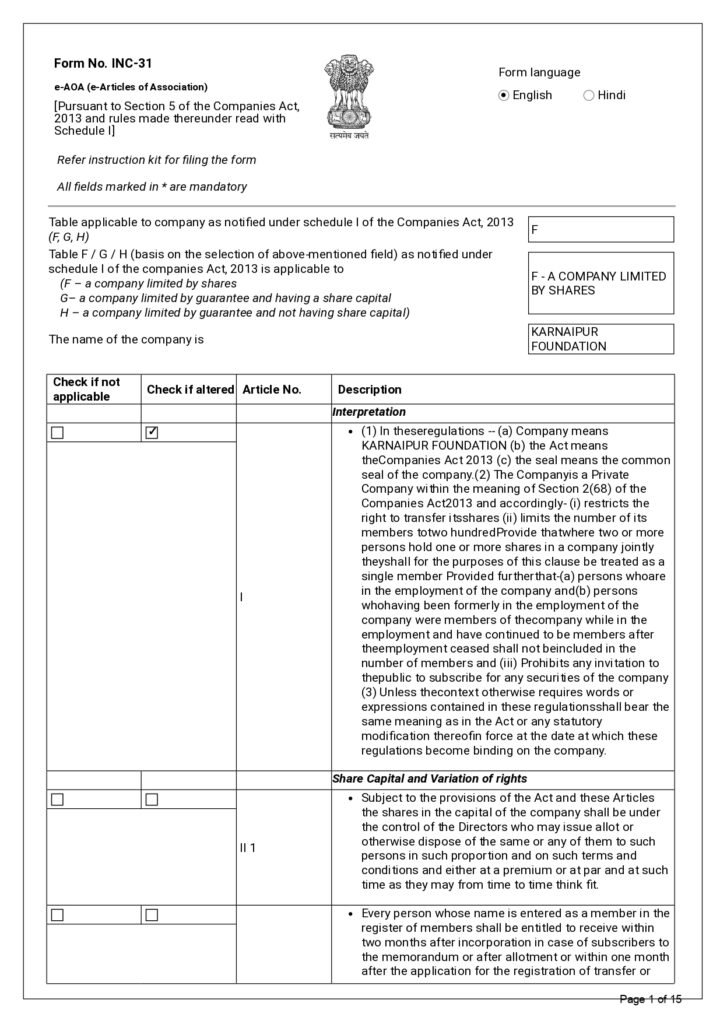 Form No. INC-31

e-AOA (e-Articles of Association)

[Pursuant to Section 5 of the Companies Act, 2013 and rules made thereunder read with Schedule I]

सत्यमेव जयते

Form language
English
Hindi

Refer instruction kit for filing the form

All fields marked in * are mandatory

Table applicable to company as notified under schedule I of the Companies Act, 2013 (F, G, H)

F

Table F / G / H (basis on the selection of above-mentioned field) as notified under schedule I of the companies Act, 2013 is applicable to
(F – a company limited by shares
G– a company limited by guarantee and having a share capital
H – a company limited by guarantee and not having share capital)

F - A COMPANY LIMITED BY SHARES

The name of the company is

KARNAIPUR FOUNDATION

| Check if not applicable | Check if altered | Article No. | Description |
|---|---|---|---|
| | | | Interpretation |
| ☐ | ☑ | I | • (1) In theseregulations -- (a) Company means KARNAIPUR FOUNDATION (b) the Act means theCompanies Act 2013 (c) the seal means the common seal of the company.(2) The Companyis a Private Company within the meaning of Section 2(68) of the Companies Act2013 and accordingly- (i) restricts the right to transfer itsshares (ii) limits the number of its members totwo hundredProvide thatwhere two or more persons hold one or more shares in a company jointly theyshall for the purposes of this clause be treated as a single member Provided furtherthat-(a) persons whoare in the employment of the company and(b) persons whohaving been formerly in the employment of the company were members of thecompany while in the employment and have continued to be members after theemployment ceased shall not beincluded in the number of members and (iii) Prohibits any invitation to thepublic to subscribe for any securities of the company (3) Unless thecontext otherwise requires words or expressions contained in these regulationsshall bear the same meaning as in the Act or any statutory modification thereofin force at the date at which these regulations become binding on the company. |
| | | | Share Capital and Variation of rights |
| ☐ | ☐ | II 1 | • Subject to the provisions of the Act and these Articles the shares in the capital of the company shall be under the control of the Directors who may issue allot or otherwise dispose of the same or any of them to such persons in such proportion and on such terms and conditions and either at a premium or at par and at such time as they may from time to time think fit. |
| ☐ | ☐ | | • Every person whose name is entered as a member in the register of members shall be entitled to receive within two months after incorporation in case of subscribers to the memorandum or after allotment or within one month after the application for the registration of transfer or |

Page 1 of 15